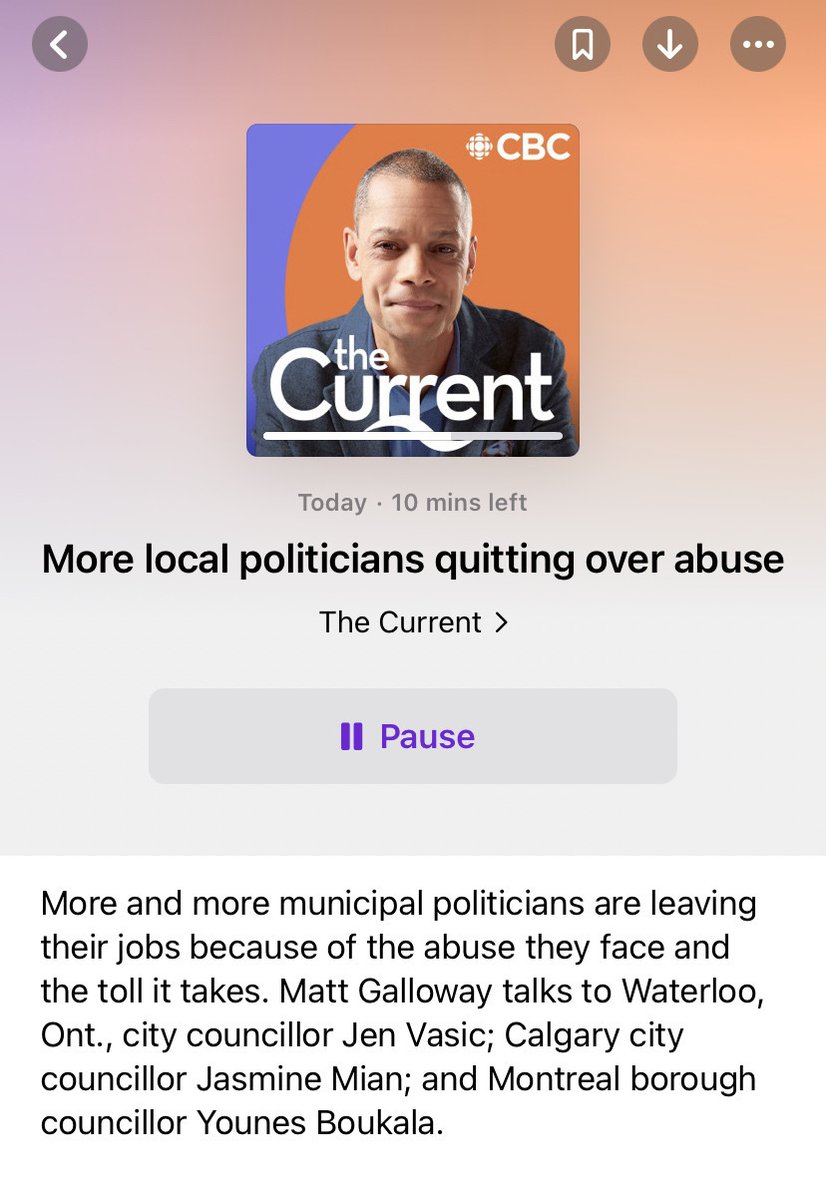 CBC
the Current

Today · 10 mins left

More local politicians quitting over abuse

The Current >

Pause

More and more municipal politicians are leaving their jobs because of the abuse they face and the toll it takes. Matt Galloway talks to Waterloo, Ont., city councillor Jen Vasic; Calgary city councillor Jasmine Mian; and Montreal borough councillor Younes Boukala.